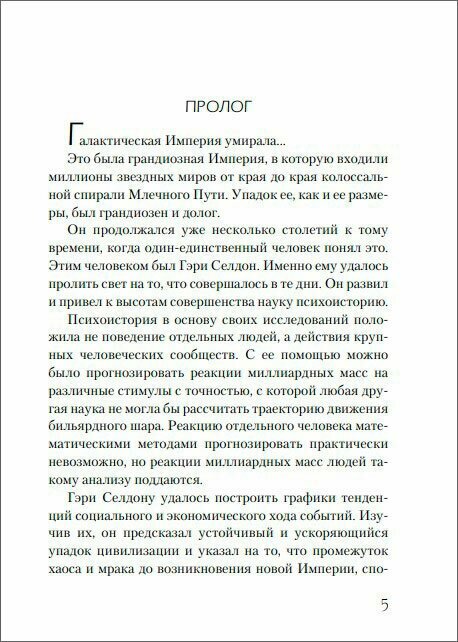 ПРОЛОГ

Галактическая Империя умирала...

Это была грандиозная Империя, в которую входили миллионы звездных миров от края до края колоссальной спирали Млечного Пути. Упадок ее, как и ее размеры, был грандиозен и долог.

Он продолжался уже несколько столетий к тому времени, когда один-единственный человек понял это. Этим человеком был Гэри Селдон. Именно ему удалось пролить свет на то, что совершалось в те дни. Он развил и привел к высотам совершенства науку психоисторию.

Психоистория в основу своих исследований положила не поведение отдельных людей, а действия крупных человеческих сообществ. С ее помощью можно было прогнозировать реакции миллиардных масс на различные стимулы с точностью, с которой любая другая наука не могла бы рассчитать траекторию движения бильярдного шара. Реакцию отдельного человека математическими методами прогнозировать практически невозможно, но реакции миллиардных масс людей такому анализу поддаются.

Гэри Селдону удалось построить графики тенденций социального и экономического хода событий. Изучив их, он предсказал устойчивый и ускоряющийся упадок цивилизации и указал на то, что промежуток хаоса и мрака до возникновения новой Империи, спо-

5